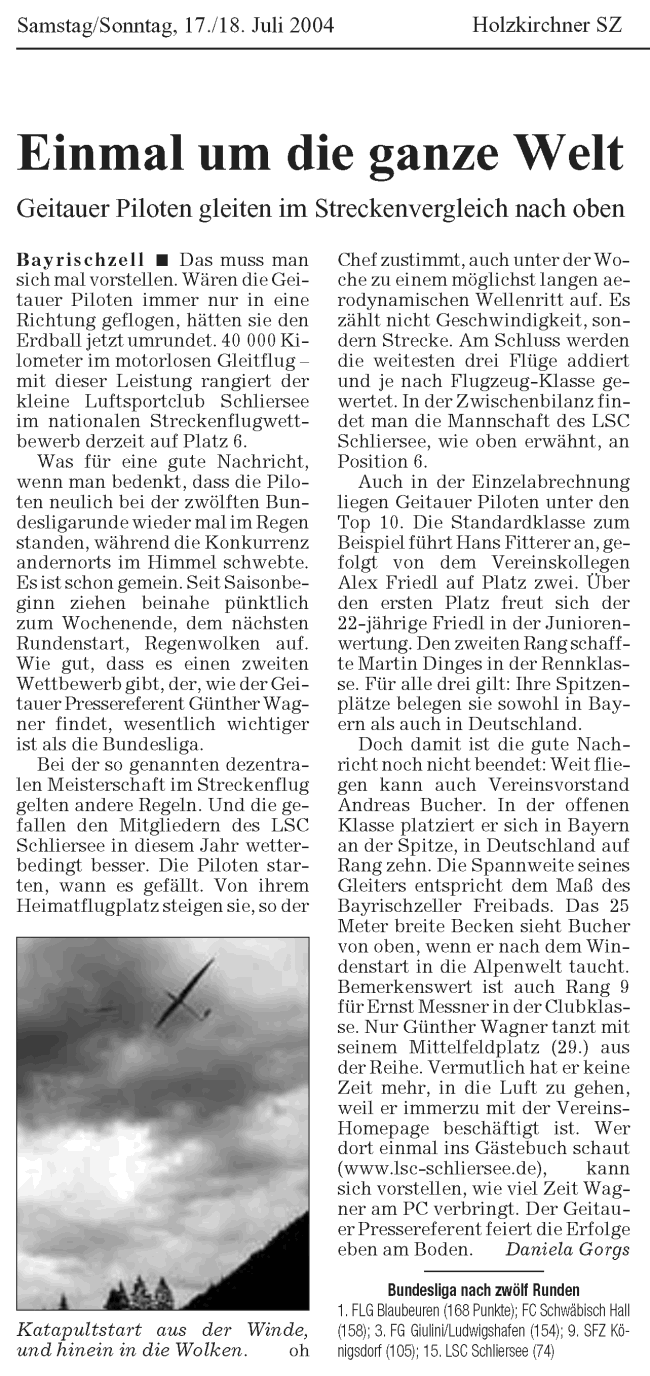 Samstag/Sonntag, 17./18. Juli 2004 Holzkirchner SZ

Einmal um die ganze Welt

Geitauer Piloten gleiten im Streckenvergleich nach oben

Bayrischzell ■ Das muss man sich mal vorstellen. Wären die Geitauer Piloten immer nur in eine Richtung geflogen, hätten sie den Erdball jetzt umrundet. 40 000 Kilometer im motorlosen Gleitflug – mit dieser Leistung rangiert der kleine Luftsportclub Schliersee im nationalen Streckenflugwettbewerb derzeit auf Platz 6.

Was für eine gute Nachricht, wenn man bedenkt, dass die Piloten neulich bei der zwölften Bundesligarunde wieder mal im Regen standen, während die Konkurrenz andernorts im Himmel schwebte. Es ist schon gemein. Seit Saisonbeginn ziehen beinahe pünktlich zum Wochenende, dem nächsten Rundenstart, Regenwolken auf. Wie gut, dass es einen zweiten Wettbewerb gibt, der, wie der Geitauer Pressereferent Günther Wagner findet, wesentlich wichtiger ist als die Bundesliga.

Bei der so genannten dezentralen Meisterschaft im Streckenflug gelten andere Regeln. Und die gefallen den Mitgliedern des LSC Schliersee in diesem Jahr wetterbedingt besser. Die Piloten starten, wann es gefällt. Von ihrem Heimatflugplatz steigen sie, so der Chef zustimmt, auch unter der Woche zu einem möglichst langen aerodynamischen Wellenritt auf. Es zählt nicht Geschwindigkeit, sondern Strecke. Am Schluss werden die weitesten drei Flüge addiert und je nach Flugzeug-Klasse gewertet. In der Zwischenbilanz findet man die Mannschaft des LSC Schliersee, wie oben erwähnt, an Position 6.

Auch in der Einzelabrechnung liegen Geitauer Piloten unter den Top 10. Die Standardklasse zum Beispiel führt Hans Fitterer an, gefolgt von dem Vereinskollegen Alex Friedl auf Platz zwei. Über den ersten Platz freut sich der 22-jährige Friedl in der Juniorenwertung. Den zweiten Rang schaffte Martin Dinges in der Rennklasse. Für alle drei gilt: Ihre Spitzenplätze belegen sie sowohl in Bayern als auch in Deutschland.

Doch damit ist die gute Nachricht noch nicht beendet: Weit fliegen kann auch Vereinsvorstand Andreas Bucher. In der offenen Klasse platziert er sich in Bayern an der Spitze, in Deutschland auf Rang zehn. Die Spannweite seines Gleiters entspricht dem Maß des Bayrischzeller Freibads. Das 25 Meter breite Becken sieht Bucher von oben, wenn er nach dem Windenstart in die Alpenwelt taucht. Bemerkenswert ist auch Rang 9 für Ernst Messner in der Clubklasse. Nur Günther Wagner tanzt mit seinem Mittelfeldplatz (29.) aus der Reihe. Vermutlich hat er keine Zeit mehr, in die Luft zu gehen, weil er immerzu mit der Vereins-Homepage beschäftigt ist. Wer dort einmal ins Gästebuch schaut (www.lsc-schliersee.de), kann sich vorstellen, wie viel Zeit Wagner am PC verbringt. Der Geitauer Pressereferent feiert die Erfolge eben am Boden. Daniela Gorgs

Katapultstart aus der Winde, und hinein in die Wolken. oh

Bundesliga nach zwölf Runden
1. FLG Blaubeuren (168 Punkte); FC Schwäbisch Hall (158); 3. FG Giulini/Ludwigshafen (154); 9. SFZ Königsdorf (105); 15. LSC Schliersee (74)